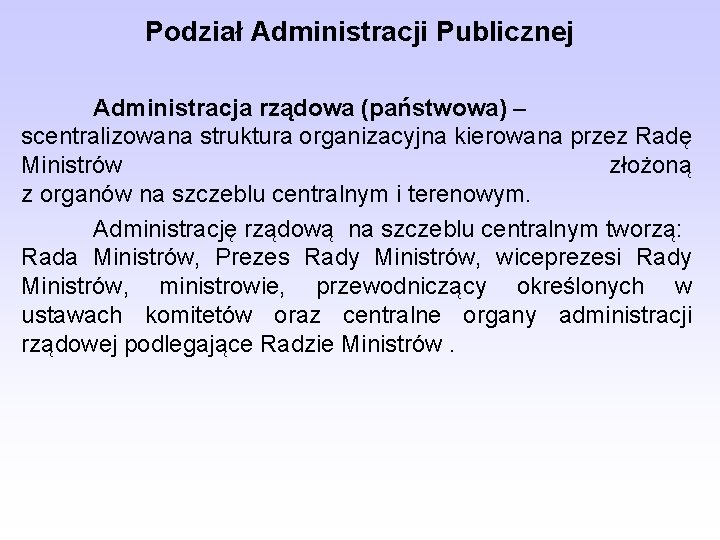 Podział Administracji Publicznej

Administracja rządowa (państwowa) – scentralizowana struktura organizacyjna kierowana przez Radę Ministrów złożoną z organów na szczeblu centralnym i terenowym.

Administrację rządową na szczeblu centralnym tworzą: Rada Ministrów, Prezes Rady Ministrów, wiceprezesi Rady Ministrów, ministrowie, przewodniczący określonych w ustawach komitetów oraz centralne organy administracji rządowej podlegające Radzie Ministrów .